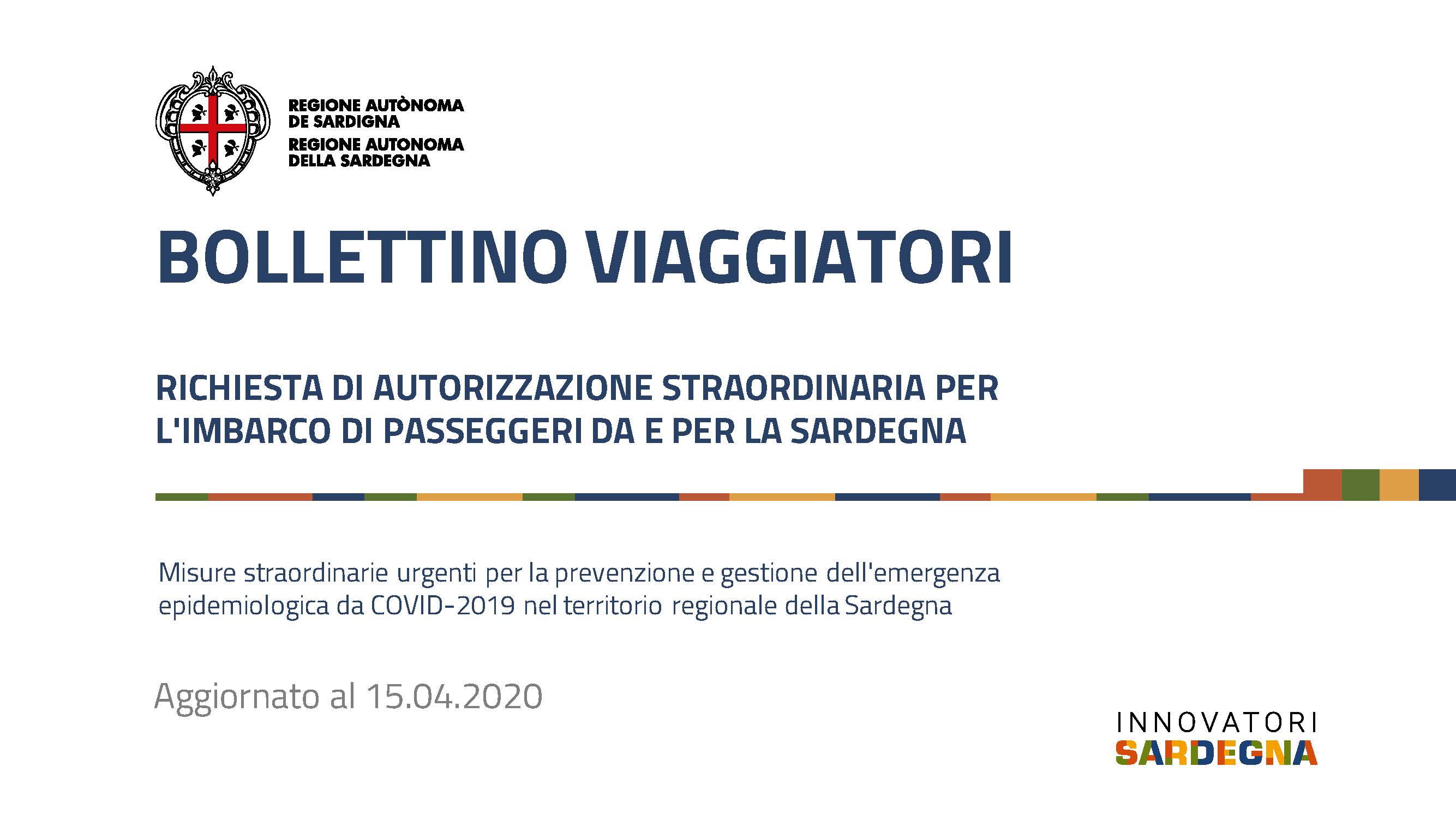 REGIONE AUTÒNOMA
DE SARDIGNA
REGIONE AUTONOMA
DELLA SARDEGNA

BOLLETTINO VIAGGIATORI

RICHIESTA DI AUTORIZZAZIONE STRAORDINARIA PER L'IMBARCO DI PASSEGGERI DA E PER LA SARDEGNA

Misure straordinarie urgenti per la prevenzione e gestione dell'emergenza epidemiologica da COVID-2019 nel territorio regionale della Sardegna

Aggiornato al 15.04.2020

INNOVATORI
SARDEGNA